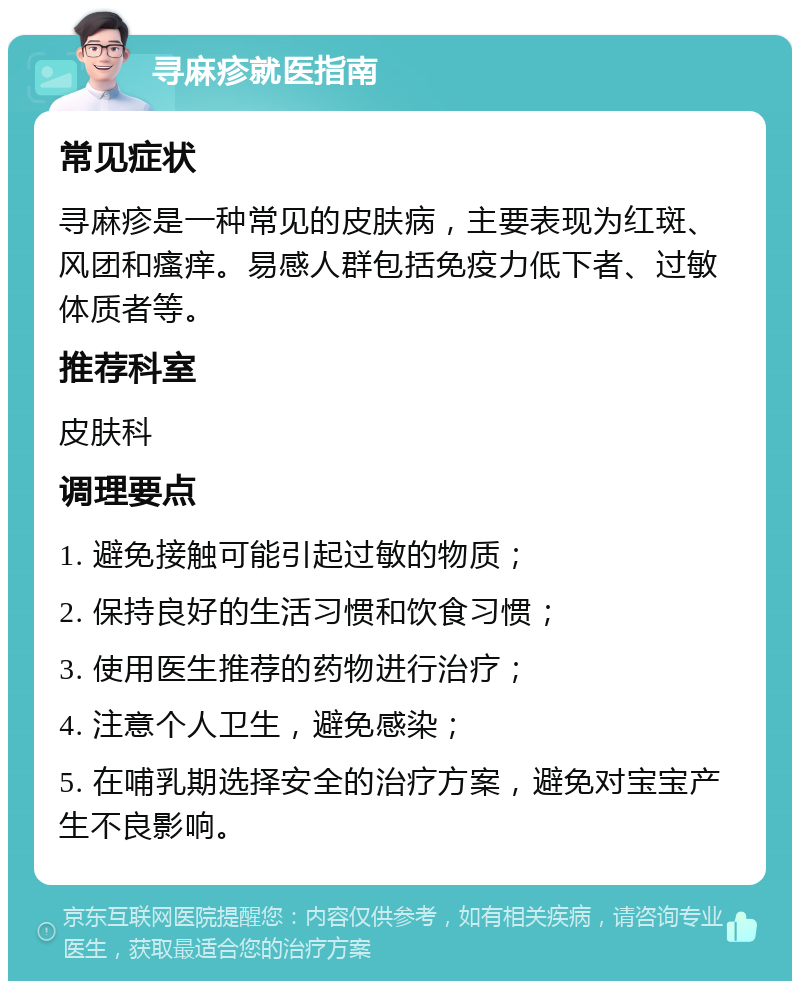 寻麻疹就医指南

常见症状

寻麻疹是一种常见的皮肤病，主要表现为红斑、风团和瘙痒。易感人群包括免疫力低下者、过敏体质者等。

推荐科室

皮肤科

调理要点

1. 避免接触可能引起过敏的物质；

2. 保持良好的生活习惯和饮食习惯；

3. 使用医生推荐的药物进行治疗；

4. 注意个人卫生，避免感染；

5. 在哺乳期选择安全的治疗方案，避免对宝宝产生不良影响。

京东互联网医院提醒您：内容仅供参考，如有相关疾病，请咨询专业医生，获取最适合您的治疗方案